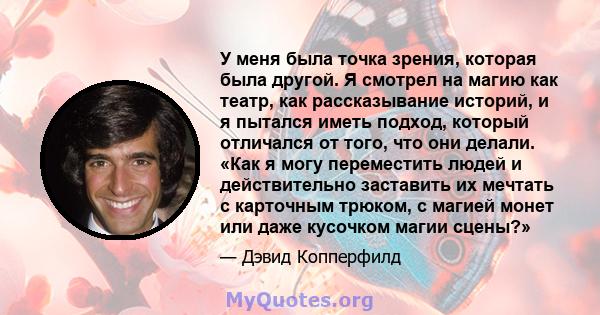 У меня была точка зрения, которая была другой. Я смотрел на магию как театр, как рассказывание историй, и я пытался иметь подход, который отличался от того, что они делали. «Как я могу переместить людей и действительно заставить их мечтать с карточным трюком, с магией монет или даже кусочком магии сцены?»

— Дэвид Копперфилд

MyQuotes.org